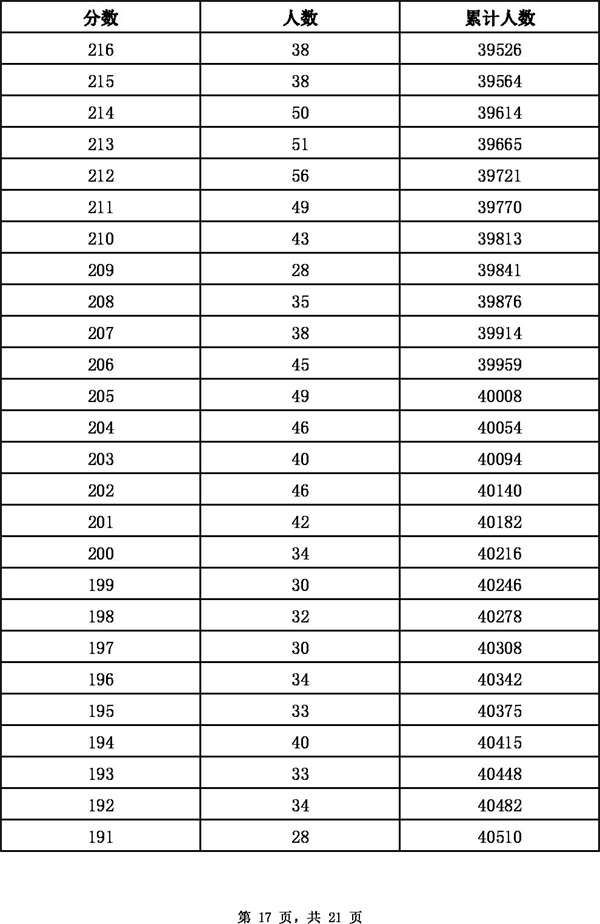 | 分数 | 人数 | 累计人数 |
|---|---|---|
| 216 | 38 | 39526 |
| 215 | 38 | 39564 |
| 214 | 50 | 39614 |
| 213 | 51 | 39665 |
| 212 | 56 | 39721 |
| 211 | 49 | 39770 |
| 210 | 43 | 39813 |
| 209 | 28 | 39841 |
| 208 | 35 | 39876 |
| 207 | 38 | 39914 |
| 206 | 45 | 39959 |
| 205 | 49 | 40008 |
| 204 | 46 | 40054 |
| 203 | 40 | 40094 |
| 202 | 46 | 40140 |
| 201 | 42 | 40182 |
| 200 | 34 | 40216 |
| 199 | 30 | 40246 |
| 198 | 32 | 40278 |
| 197 | 30 | 40308 |
| 196 | 34 | 40342 |
| 195 | 33 | 40375 |
| 194 | 40 | 40415 |
| 193 | 33 | 40448 |
| 192 | 34 | 40482 |
| 191 | 28 | 40510 |

第 17 页，共 21 页